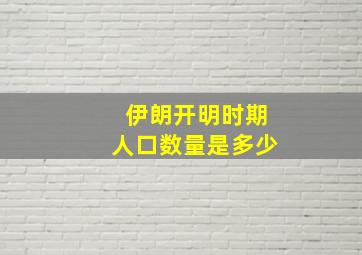 伊朗开明时期
人口数量是多少